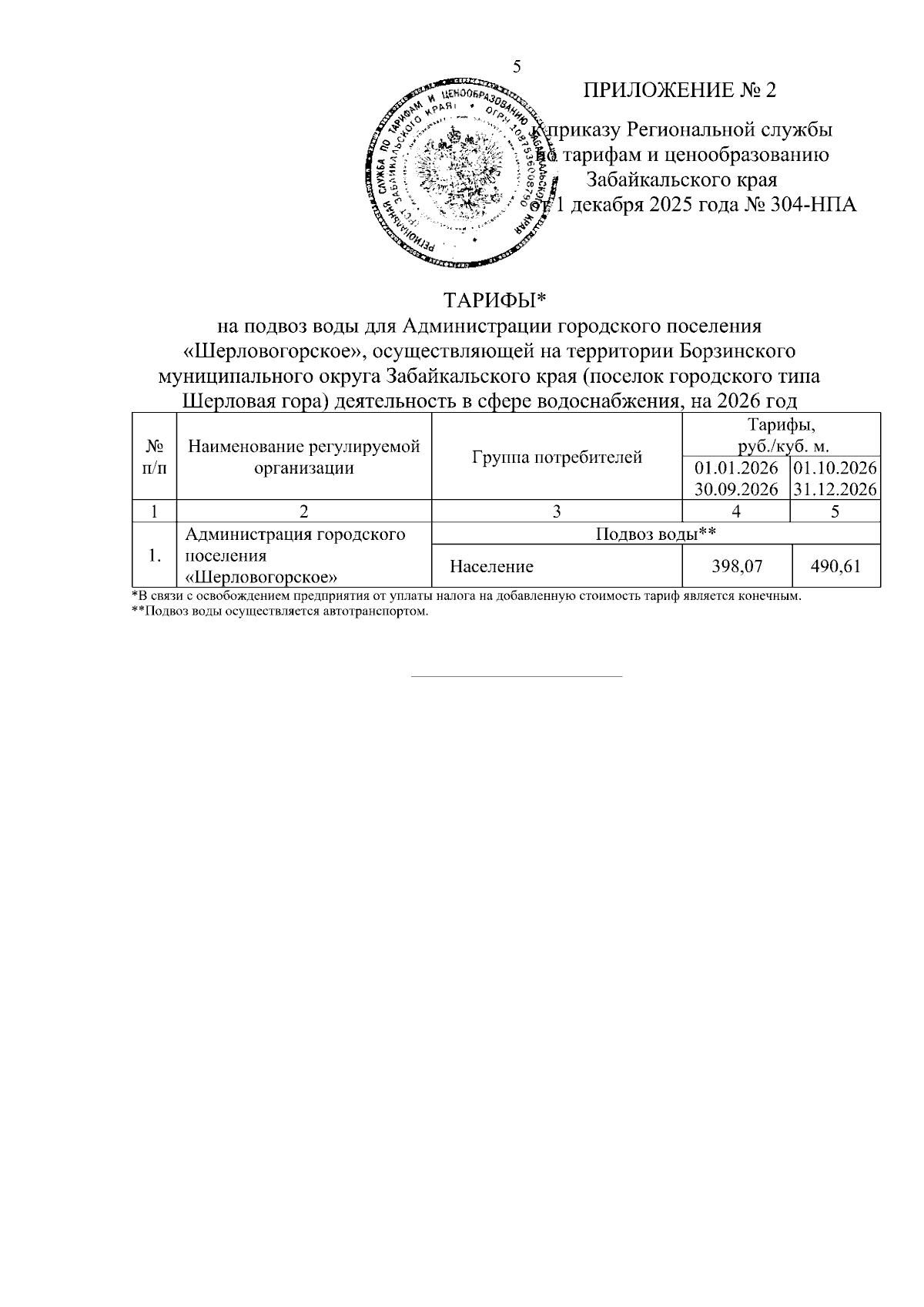 5

ПРИЛОЖЕНИЕ № 2

к приказу Региональной службы по тарифам и ценообразованию Забайкальского края от 1 декабря 2025 года № 304-НПА

РЕГИОНАЛЬНАЯ СЛУЖБА ПО ТАРИФАМ И ЦЕНООБРАЗОВАНИЮ ЗАБАЙКАЛЬСКОГО КРАЯ
РСТ ЗАБАЙКАЛЬСКОГО КРАЯ ОГРН 1087536008790

ТАРИФЫ*
на подвоз воды для Администрации городского поселения «Шерловогорское», осуществляющей на территории Борзинского муниципального округа Забайкальского края (поселок городского типа Шерловая гора) деятельность в сфере водоснабжения, на 2026 год

| № п/п | Наименование регулируемой организации | Группа потребителей | Тарифы, руб./куб. м. 01.01.2026 30.09.2026 | Тарифы, руб./куб. м. 01.10.2026 31.12.2026 |
|---|---|---|---|---|
| 1 | 2 | 3 | 4 | 5 |
| 1. | Администрация городского поселения «Шерловогорское» | Подвоз воды** | | |
| | | Население | 398,07 | 490,61 |

*В связи с освобождением предприятия от уплаты налога на добавленную стоимость тариф является конечным.
**Подвоз воды осуществляется автотранспортом.